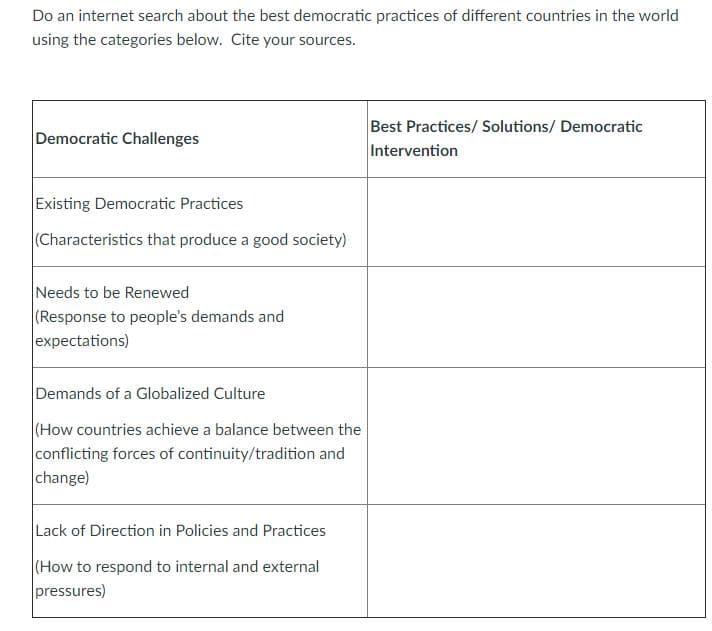 Do an internet search about the best democratic practices of different countries in the world using the categories below. Cite your sources.

| Democratic Challenges | Best Practices/ Solutions/ Democratic Intervention |
|---|---|
| Existing Democratic Practices (Characteristics that produce a good society) | |
| Needs to be Renewed (Response to people's demands and expectations) | |
| Demands of a Globalized Culture (How countries achieve a balance between the conflicting forces of continuity/tradition and change) | |
| Lack of Direction in Policies and Practices (How to respond to internal and external pressures) | |